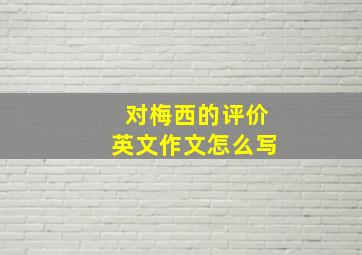 对梅西的评价
英文作文怎么写